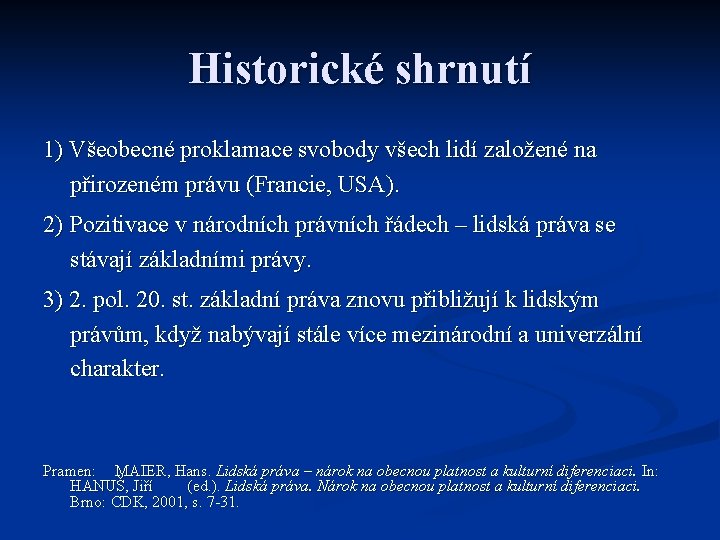 Historické shrnutí

1) Všeobecné proklamace svobody všech lidí založené na přirozeném právu (Francie, USA).

2) Pozitivace v národních právních řádech – lidská práva se stávají základními právy.

3) 2. pol. 20. st. základní práva znovu přibližují k lidským právům, když nabývají stále více mezinárodní a univerzální charakter.

Pramen: MAIER, Hans. Lidská práva – nárok na obecnou platnost a kulturní diferenciaci. In: HANUŠ, Jiří (ed.). Lidská práva. Nárok na obecnou platnost a kulturní diferenciaci. Brno: CDK, 2001, s. 7-31.